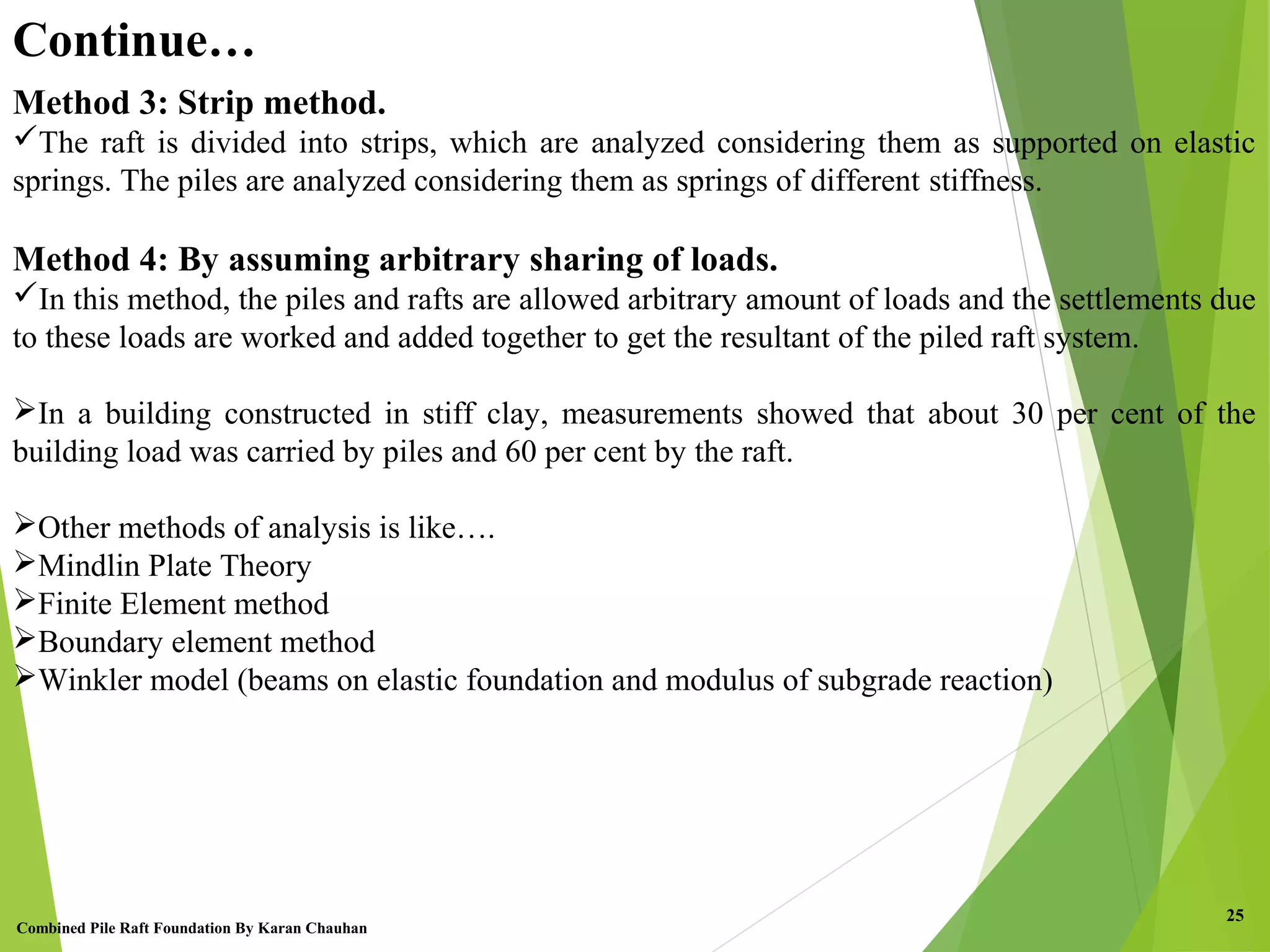 Continue…

Method 3: Strip method.

✓The raft is divided into strips, which are analyzed considering them as supported on elastic springs. The piles are analyzed considering them as springs of different stiffness.

Method 4: By assuming arbitrary sharing of loads.

✓In this method, the piles and rafts are allowed arbitrary amount of loads and the settlements due to these loads are worked and added together to get the resultant of the piled raft system.

➢In a building constructed in stiff clay, measurements showed that about 30 per cent of the building load was carried by piles and 60 per cent by the raft.

➢Other methods of analysis is like….
➢Mindlin Plate Theory
➢Finite Element method
➢Boundary element method
➢Winkler model (beams on elastic foundation and modulus of subgrade reaction)

Combined Pile Raft Foundation By Karan Chauhan

25